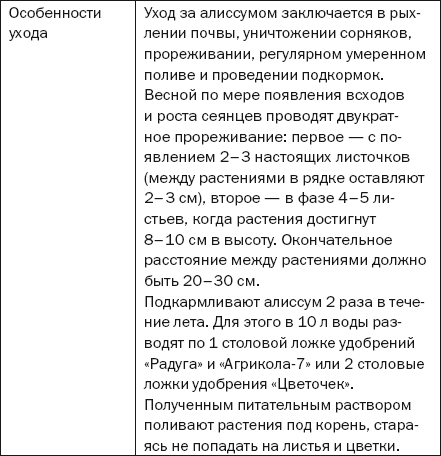 | Особенности ухода | Уход за алиссумом заключается в рыхлении почвы, уничтожении сорняков, прореживании, регулярном умеренном поливе и проведении подкормок. Весной по мере появления всходов и роста сеянцев проводят двукратное прореживание: первое — с появлением 2–3 настоящих листочков (между растениями в рядке оставляют 2–3 см), второе — в фазе 4–5 листьев, когда растения достигнут 8–10 см в высоту. Окончательное расстояние между растениями должно быть 20–30 см. Подкармливают алиссум 2 раза в течение лета. Для этого в 10 л воды разводят по 1 столовой ложке удобрений «Радуга» и «Агрикола-7» или 2 столовые ложки удобрения «Цветочек». Полученным питательным раствором поливают растения под корень, стараясь не попадать на листья и цветки. |
|---|---|